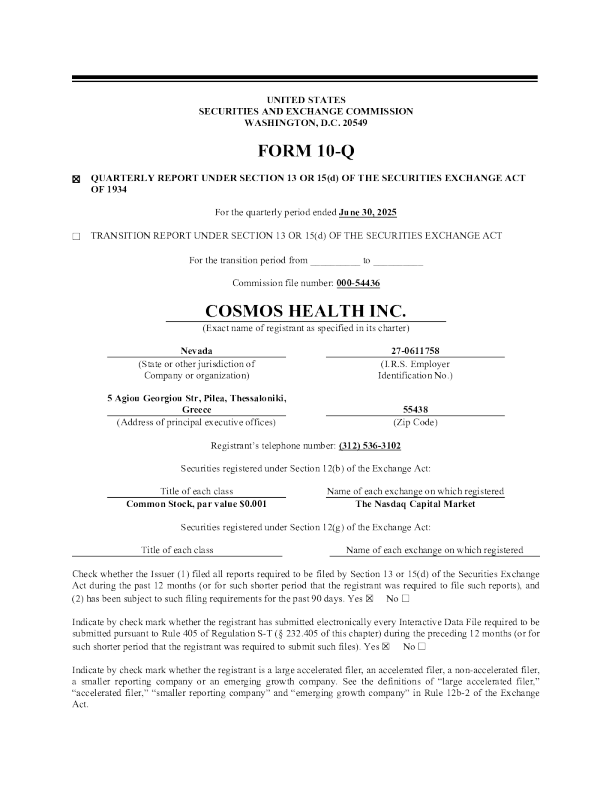 UNITED STATES
SECURITIES AND EXCHANGE COMMISSION
WASHINGTON, D.C. 20549

FORM 10-Q

☒ QUARTERLY REPORT UNDER SECTION 13 OR 15(d) OF THE SECURITIES EXCHANGE ACT OF 1934

For the quarterly period ended June 30, 2025

☐ TRANSITION REPORT UNDER SECTION 13 OR 15(d) OF THE SECURITIES EXCHANGE ACT

For the transition period from __________ to __________

Commission file number: 000-54436

COSMOS HEALTH INC.
(Exact name of registrant as specified in its charter)

| Nevada | 27-0611758 |
|---|---|
| (State or other jurisdiction of Company or organization) | (I.R.S. Employer Identification No.) |
| 5 Agiou Georgiou Str, Pilea, Thessaloniki, Greece | 55438 |
| (Address of principal executive offices) | (Zip Code) |

Registrant's telephone number: (312) 536-3102

Securities registered under Section 12(b) of the Exchange Act:

| Title of each class | Name of each exchange on which registered |
|---|---|
| Common Stock, par value $0.001 | The Nasdaq Capital Market |

Securities registered under Section 12(g) of the Exchange Act:

| Title of each class | Name of each exchange on which registered |
|---|---|

Check whether the Issuer (1) filed all reports required to be filed by Section 13 or 15(d) of the Securities Exchange Act during the past 12 months (or for such shorter period that the registrant was required to file such reports), and (2) has been subject to such filing requirements for the past 90 days. Yes ☒ No ☐

Indicate by check mark whether the registrant has submitted electronically every Interactive Data File required to be submitted pursuant to Rule 405 of Regulation S-T (§ 232.405 of this chapter) during the preceding 12 months (or for such shorter period that the registrant was required to submit such files). Yes ☒ No ☐

Indicate by check mark whether the registrant is a large accelerated filer, an accelerated filer, a non-accelerated filer, a smaller reporting company or an emerging growth company. See the definitions of "large accelerated filer," "accelerated filer," "smaller reporting company" and "emerging growth company" in Rule 12b-2 of the Exchange Act.